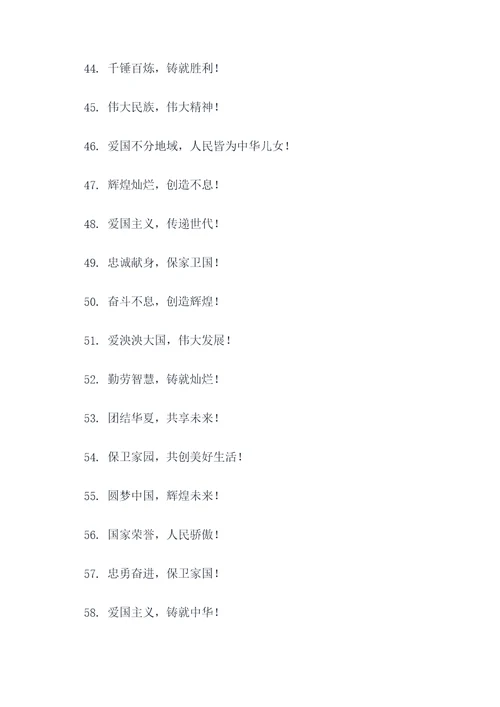 44. 千锤百炼，铸就胜利！

45. 伟大民族，伟大精神！

46. 爱国不分地域，人民皆为中华儿女！

47. 辉煌灿烂，创造不息！

48. 爱国主义，传递世代！

49. 忠诚献身，保家卫国！

50. 奋斗不息，创造辉煌！

51. 爱泱泱大国，伟大发展！

52. 勤劳智慧，铸就灿烂！

53. 团结华夏，共享未来！

54. 保卫家园，共创美好生活！

55. 圆梦中国，辉煌未来！

56. 国家荣誉，人民骄傲！

57. 忠勇奋进，保卫家国！

58. 爱国主义，铸就中华！